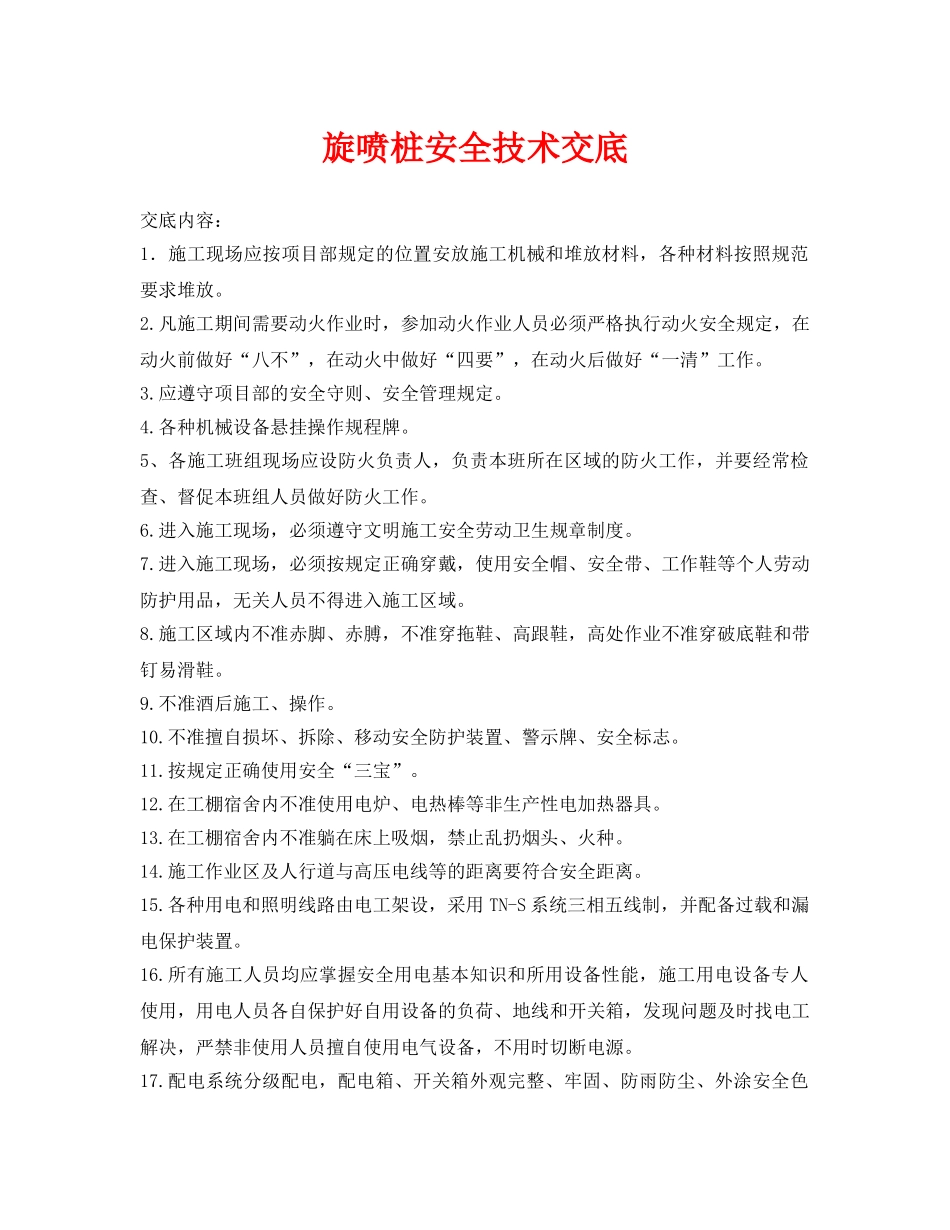 旋喷桩安全技术交底

交底内容：

1. 施工现场应按项目部规定的位置安放施工机械和堆放材料，各种材料按照规范要求堆放。

2.凡施工期间需要动火作业时，参加动火作业人员必须严格执行动火安全规定，在动火前做好“八不”，在动火中做好“四要”，在动火后做好“一清”工作。

3.应遵守项目部的安全守则、安全管理规定。

4.各种机械设备悬挂操作规程牌。

5、各施工班组现场应设防火负责人，负责本班所在区域的防火工作，并要经常检查、督促本班组人员做好防火工作。

6.进入施工现场，必须遵守文明施工安全劳动卫生规章制度。

7.进入施工现场，必须按规定正确穿戴，使用安全帽、安全带、工作鞋等个人劳动防护用品，无关人员不得进入施工区域。

8.施工区域内不准赤脚、赤膊，不准穿拖鞋、高跟鞋，高处作业不准穿破底鞋和带钉易滑鞋。

9.不准酒后施工、操作。

10.不准擅自损坏、拆除、移动安全防护装置、警示牌、安全标志。

11.按规定正确使用安全“三宝”。

12.在工棚宿舍内不准使用电炉、电热棒等非生产性电加热器具。

13.在工棚宿舍内不准躺在床上吸烟，禁止乱扔烟头、火种。

14.施工作业区及人行道与高压电线等的距离要符合安全距离。

15.各种用电和照明线路由电工架设，采用 TN-S 系统三相五线制，并配备过载和漏电保护装置。

16.所有施工人员均应掌握安全用电基本知识和所用设备性能，施工用电设备专人使用，用电人员各自保护好自用设备的负荷、地线和开关箱，发现问题及时找电工解决，严禁非使用人员擅自使用电气设备，不用时切断电源。

17.配电系统分级配电，配电箱、开关箱外观完整、牢固、防雨防尘、外涂安全色